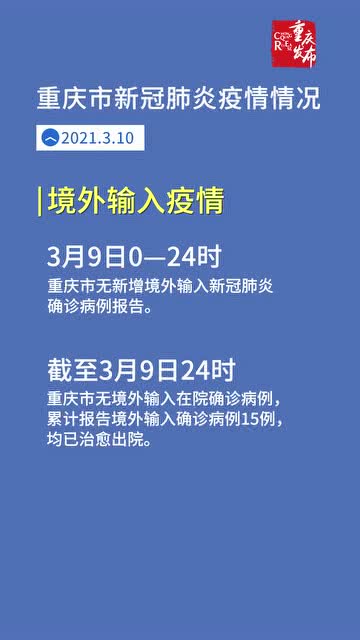 重庆发布

重庆市新冠肺炎疫情情况

2021.3.10

境外输入疫情

3月9日0—24时

重庆市无新增境外输入新冠肺炎确诊病例报告。

截至3月9日24时

重庆市无境外输入在院确诊病例，累计报告境外输入确诊病例15例，均已治愈出院。